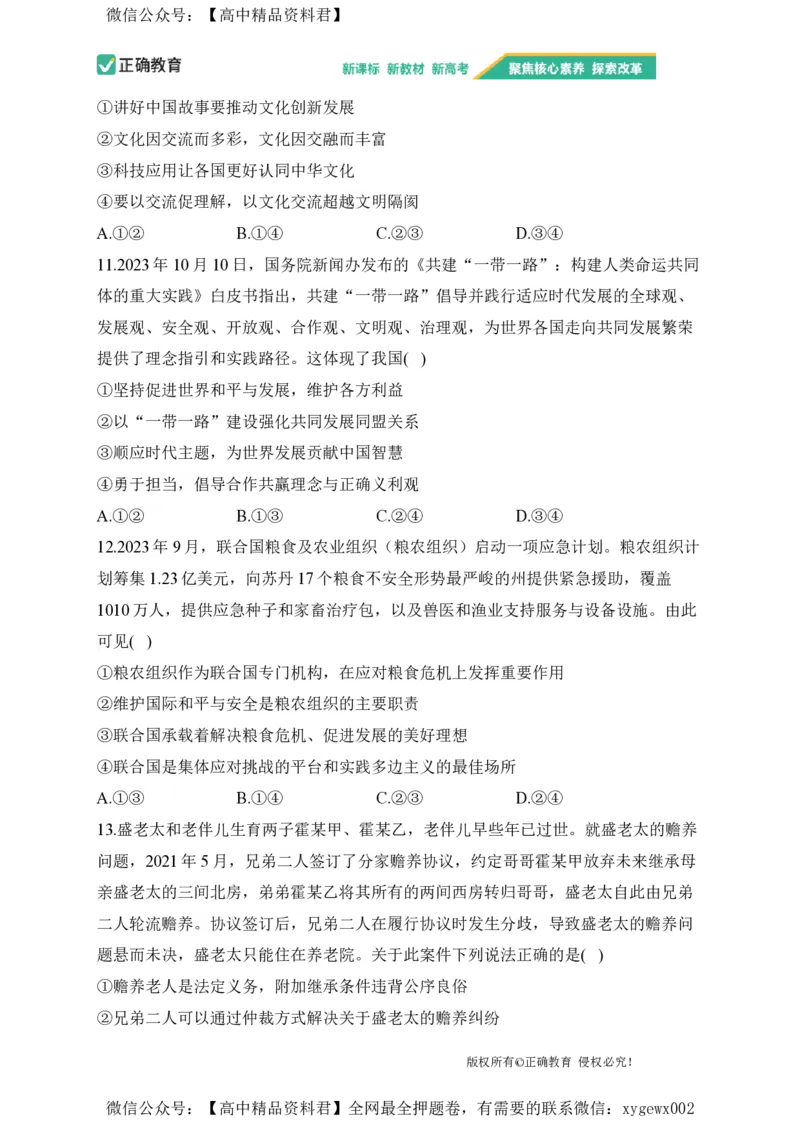 微信公众号：【高中精品资料君】

正确教育　新课标 新教材 新高考　聚焦核心素养 探索改革

①讲好中国故事要推动文化创新发展
②文化因交流而多彩，文化因交融而丰富
③科技应用让各国更好认同中华文化
④要以交流促理解，以文化交流超越文明隔阂
A.①②　B.①④　C.②③　D.③④

11.2023 年 10 月 10 日，国务院新闻办发布的《共建“一带一路”：构建人类命运共同体的重大实践》白皮书指出，共建“一带一路”倡导并践行适应时代发展的全球观、发展观、安全观、开放观、合作观、文明观、治理观，为世界各国走向共同发展繁荣提供了理念指引和实践路径。这体现了我国( )
①坚持促进世界和平与发展，维护各方利益
②以“一带一路”建设强化共同发展同盟关系
③顺应时代主题，为世界发展贡献中国智慧
④勇于担当，倡导合作共赢理念与正确义利观
A.①②　B.①③　C.②④　D.③④

12.2023 年 9 月，联合国粮食及农业组织（粮农组织）启动一项应急计划。粮农组织计划筹集 1.23 亿美元，向苏丹 17 个粮食不安全形势最严峻的州提供紧急援助，覆盖 1010 万人，提供应急种子和家畜治疗包，以及兽医和渔业支持服务与设备设施。由此可见( )
①粮农组织作为联合国专门机构，在应对粮食危机上发挥重要作用
②维护国际和平与安全是粮农组织的主要职责
③联合国承载着解决粮食危机、促进发展的美好理想
④联合国是集体应对挑战的平台和实践多边主义的最佳场所
A.①③　B.①④　C.②③　D.②④

13.盛老太和老伴儿生育两子霍某甲、霍某乙，老伴儿早些年已过世。就盛老太的赡养问题，2021 年 5 月，兄弟二人签订了分家赡养协议，约定哥哥霍某甲放弃未来继承母亲盛老太的三间北房，弟弟霍某乙将其所有的两间西房转归哥哥，盛老太自此由兄弟二人轮流赡养。协议签订后，兄弟二人在履行协议时发生分歧，导致盛老太的赡养问题悬而未决，盛老太只能住在养老院。关于此案件下列说法正确的是( )
①赡养老人是法定义务，附加继承条件违背公序良俗
②兄弟二人可以通过仲裁方式解决关于盛老太的赡养纠纷

版权所有©正确教育 侵权必究！

微信公众号：【高中精品资料君】全网最全押题卷，有需要的联系微信：xygewx002